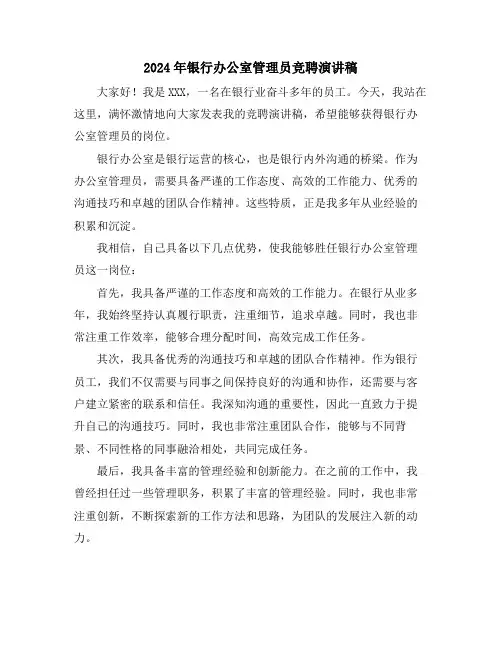 2024年银行办公室管理员竞聘演讲稿

大家好！我是XXX，一名在银行业奋斗多年的员工。今天，我站在这里，满怀激情地向大家发表我的竞聘演讲稿，希望能够获得银行办公室管理员的岗位。

银行办公室是银行运营的核心，也是银行内外沟通的桥梁。作为办公室管理员，需要具备严谨的工作态度、高效的工作能力、优秀的沟通技巧和卓越的团队合作精神。这些特质，正是我多年从业经验的积累和沉淀。

我相信，自己具备以下几点优势，使我能够胜任银行办公室管理员这一岗位：

首先，我具备严谨的工作态度和高效的工作能力。在银行从业多年，我始终坚持认真履行职责，注重细节，追求卓越。同时，我也非常注重工作效率，能够合理分配时间，高效完成工作任务。

其次，我具备优秀的沟通技巧和卓越的团队合作精神。作为银行员工，我们不仅需要与同事之间保持良好的沟通和协作，还需要与客户建立紧密的联系和信任。我深知沟通的重要性，因此一直致力于提升自己的沟通技巧。同时，我也非常注重团队合作，能够与不同背景、不同性格的同事融洽相处，共同完成任务。

最后，我具备丰富的管理经验和创新能力。在之前的工作中，我曾经担任过一些管理职务，积累了丰富的管理经验。同时，我也非常注重创新，不断探索新的工作方法和思路，为团队的发展注入新的动力。